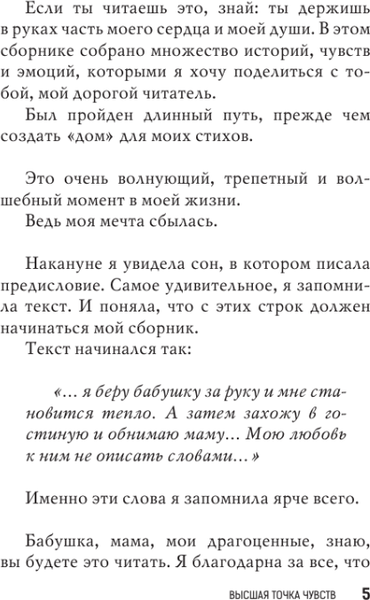 Если ты читаешь это, знай: ты держишь в руках часть моего сердца и моей души. В этом сборнике собрано множество историй, чувств и эмоций, которыми я хочу поделиться с тобой, мой дорогой читатель.

Был пройден длинный путь, прежде чем создать «дом» для моих стихов.

Это очень волнующий, трепетный и волшебный момент в моей жизни.

Ведь моя мечта сбылась.

Накануне я увидела сон, в котором писала предисловие. Самое удивительное, я запомнила текст. И поняла, что с этих строк должен начинаться мой сборник.

Текст начинался так:

«… я беру бабушку за руку и мне становится тепло. А затем захожу в гостиную и обнимаю маму… Мою любовь к ним не описать словами…»

Именно эти слова я запомнила ярче всего.

Бабушка, мама, мои драгоценные, знаю, вы будете это читать. Я благодарна за все, что

ВЫСШАЯ ТОЧКА ЧУВСТВ 5